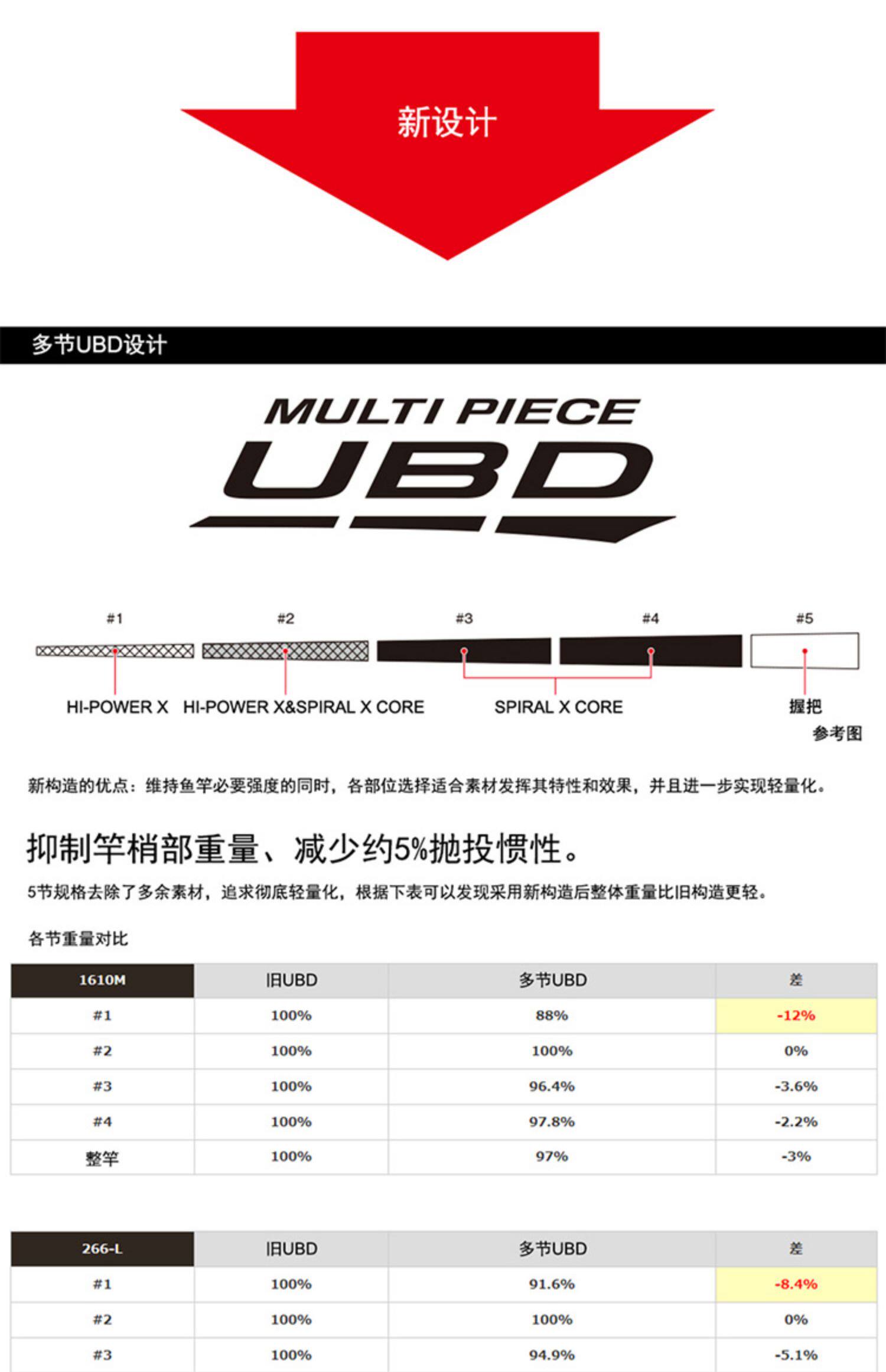 新设计

多节UBD设计

MULTI PIECE
UBD

#1 #2 #3 #4 #5

HI-POWER X HI-POWER X&SPIRAL X CORE SPIRAL X CORE 握把

参考图

新构造的优点：维持鱼竿必要强度的同时，各部位选择适合素材发挥其特性和效果，并且进一步实现轻量化。

抑制竿梢部重量、减少约5%抛投惯性。

5节规格去除了多余素材，追求彻底轻量化，根据下表可以发现采用新构造后整体重量比旧构造更轻。

各节重量对比

| 1610M | 旧UBD | 多节UBD | 差 |
|---|---|---|---|
| #1 | 100% | 88% | -12% |
| #2 | 100% | 100% | 0% |
| #3 | 100% | 96.4% | -3.6% |
| #4 | 100% | 97.8% | -2.2% |
| 整竿 | 100% | 97% | -3% |

| 266-L | 旧UBD | 多节UBD | 差 |
|---|---|---|---|
| #1 | 100% | 91.6% | -8.4% |
| #2 | 100% | 100% | 0% |
| #3 | 100% | 94.9% | -5.1% |